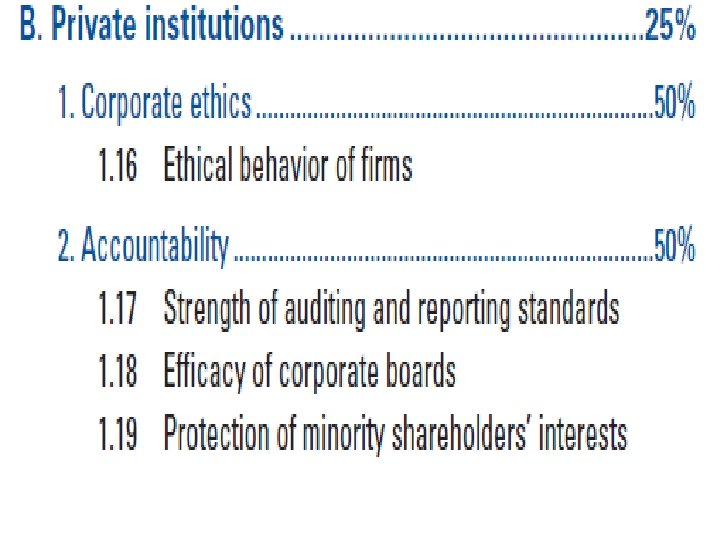 B. Private institutions 25%

1. Corporate ethics 50%

1.16 Ethical behavior of firms

2. Accountability 50%

1.17 Strength of auditing and reporting standards

1.18 Efficacy of corporate boards

1.19 Protection of minority shareholders' interests